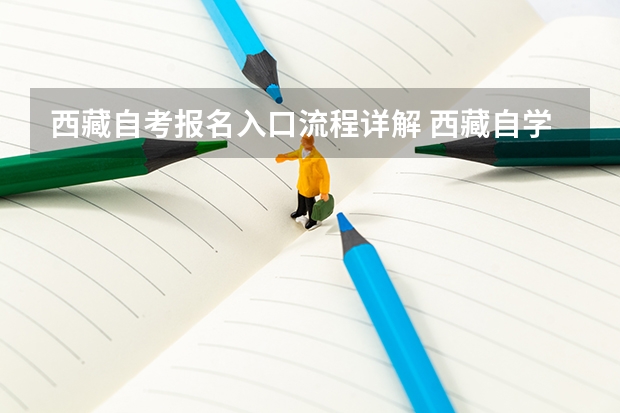 西藏自考报名入口流程详解 西藏自学